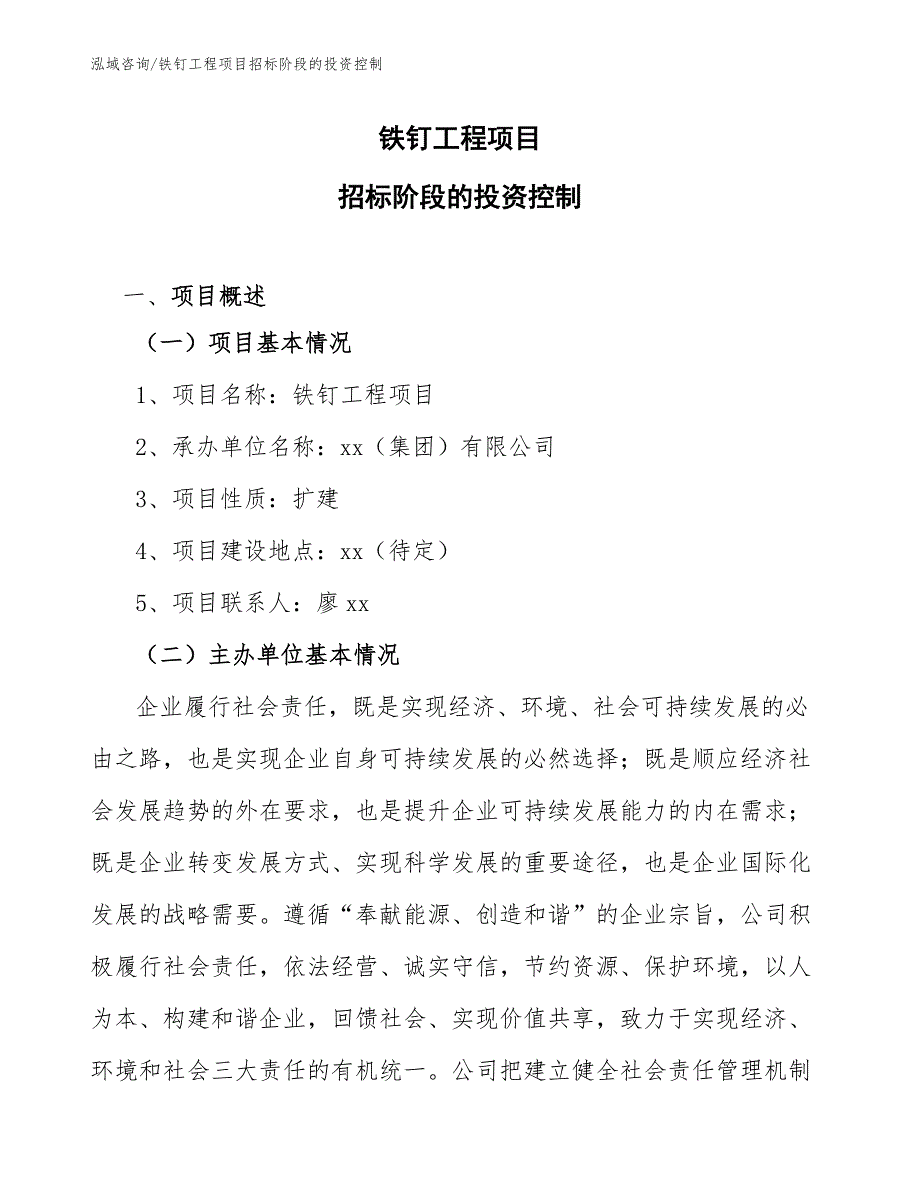 泓域咨询/铁钉工程项目招标阶段的投资控制

铁钉工程项目

招标阶段的投资控制

一、项目概述

（一）项目基本情况

1、项目名称：铁钉工程项目

2、承办单位名称：xx（集团）有限公司

3、项目性质：扩建

4、项目建设地点：xx（待定）

5、项目联系人：廖xx

（二）主办单位基本情况

企业履行社会责任，既是实现经济、环境、社会可持续发展的必由之路，也是实现企业自身可持续发展的必然选择；既是顺应经济社会发展趋势的外在要求，也是提升企业可持续发展能力的内在需求；既是企业转变发展方式、实现科学发展的重要途径，也是企业国际化发展的战略需要。遵循“奉献能源、创造和谐”的企业宗旨，公司积极履行社会责任，依法经营、诚实守信，节约资源、保护环境，以人为本、构建和谐企业，回馈社会、实现价值共享，致力于实现经济、环境和社会三大责任的有机统一。公司把建立健全社会责任管理机制